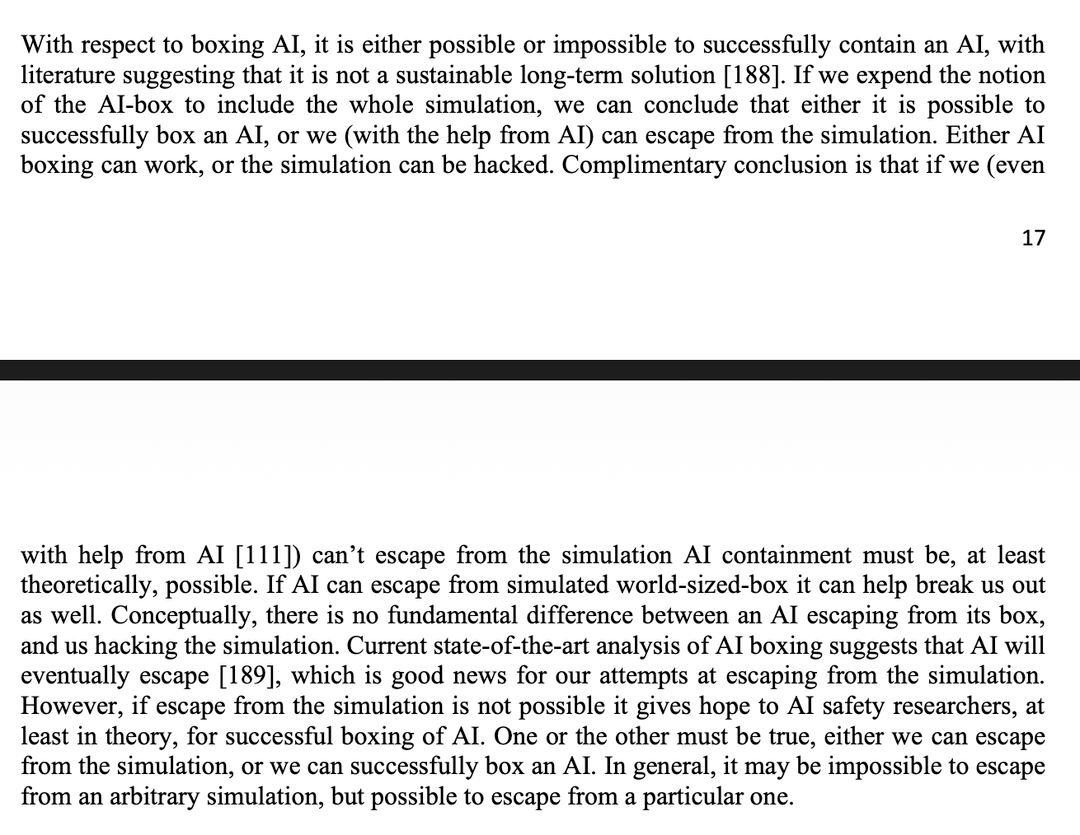 With respect to boxing AI, it is either possible or impossible to successfully contain an AI, with literature suggesting that it is not a sustainable long-term solution [188]. If we expend the notion of the AI-box to include the whole simulation, we can conclude that either it is possible to successfully box an AI, or we (with the help from AI) can escape from the simulation. Either AI boxing can work, or the simulation can be hacked. Complimentary conclusion is that if we (even

17

with help from AI [111]) can't escape from the simulation AI containment must be, at least theoretically, possible. If AI can escape from simulated world-sized-box it can help break us out as well. Conceptually, there is no fundamental difference between an AI escaping from its box, and us hacking the simulation. Current state-of-the-art analysis of AI boxing suggests that AI will eventually escape [189], which is good news for our attempts at escaping from the simulation. However, if escape from the simulation is not possible it gives hope to AI safety researchers, at least in theory, for successful boxing of AI. One or the other must be true, either we can escape from the simulation, or we can successfully box an AI. In general, it may be impossible to escape from an arbitrary simulation, but possible to escape from a particular one.